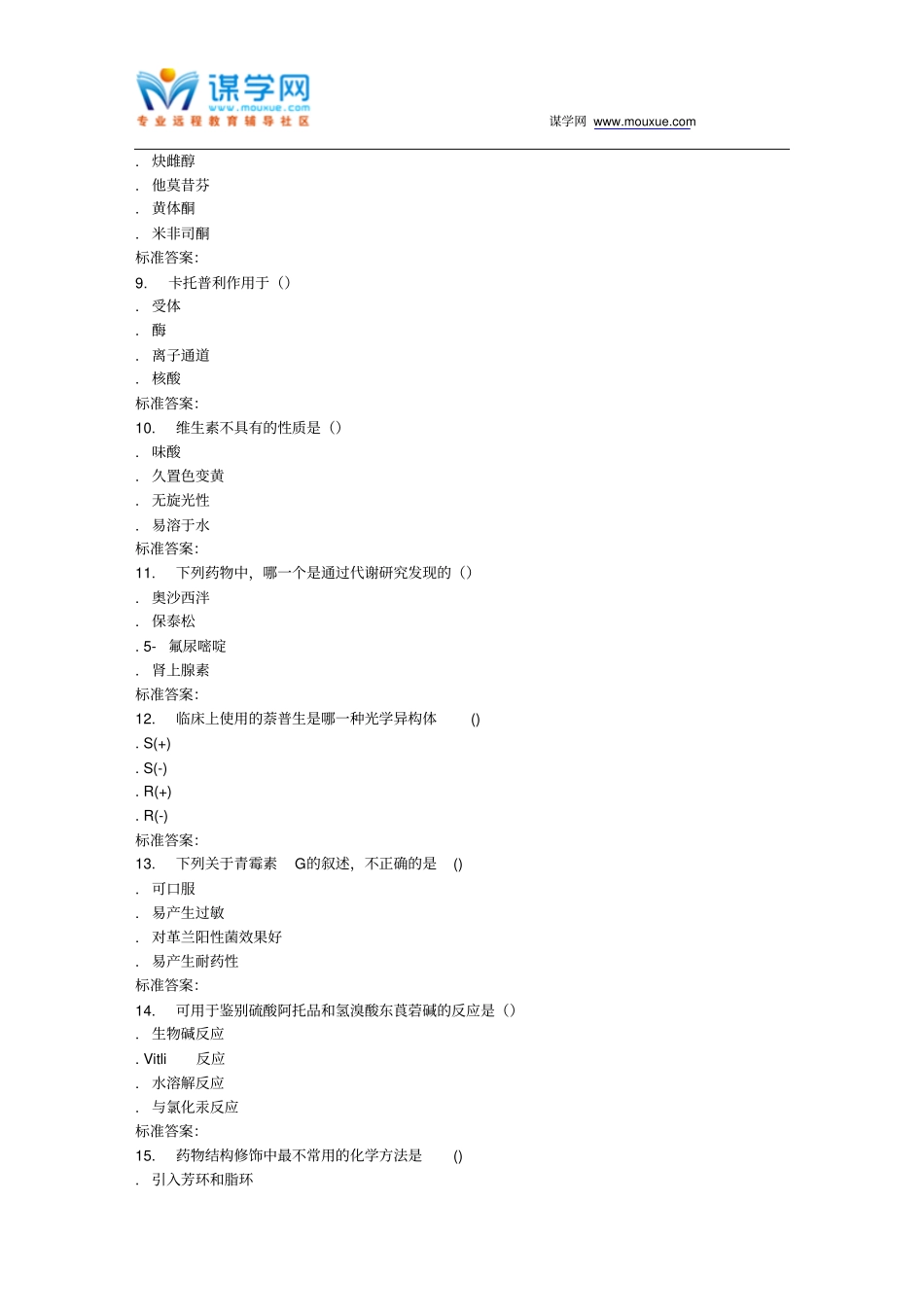 谋学网
www.mouxue.com
专业远程教育辅导社区

谋学网 www.mouxue.com

. 炔雌醇
. 他莫昔芬
. 黄体酮
. 米非司酮
标准答案:
9. 卡托普利作用于（）
. 受体
. 酶
. 离子通道
. 核酸
标准答案:
10. 维生素不具有的性质是（）
. 味酸
. 久置色变黄
. 无旋光性
. 易溶于水
标准答案:
11. 下列药物中，哪一个是通过代谢研究发现的（）
. 奥沙西泮
. 保泰松
. 5- 氟尿嘧啶
. 肾上腺素
标准答案:
12. 临床上使用的萘普生是哪一种光学异构体 ()
. S(+)
. S(-)
. R(+)
. R(-)
标准答案:
13. 下列关于青霉素 G的叙述，不正确的是 ()
. 可口服
. 易产生过敏
. 对革兰阳性菌效果好
. 易产生耐药性
标准答案:
14. 可用于鉴别硫酸阿托品和氢溴酸东莨菪碱的反应是（）
. 生物碱反应
. Vitli 反应
. 水溶解反应
. 与氯化汞反应
标准答案:
15. 药物结构修饰中最不常用的化学方法是 ()
. 引入芳环和脂环